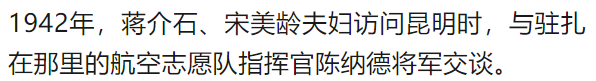 1942年，蒋介石、宋美龄夫妇访问昆明时，与驻扎在那里的航空志愿队指挥官陈纳德将军交谈。